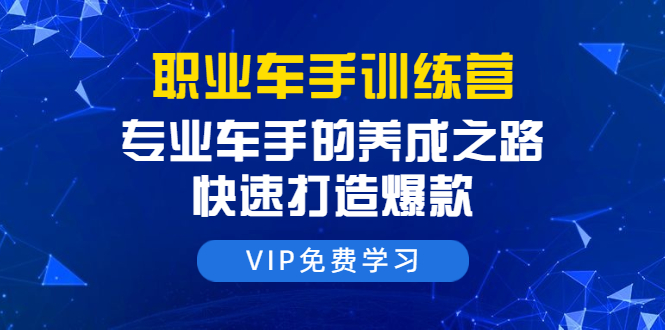 职业车手训练营
专业车手的养成之路
快速打造爆款

VIP免费学习